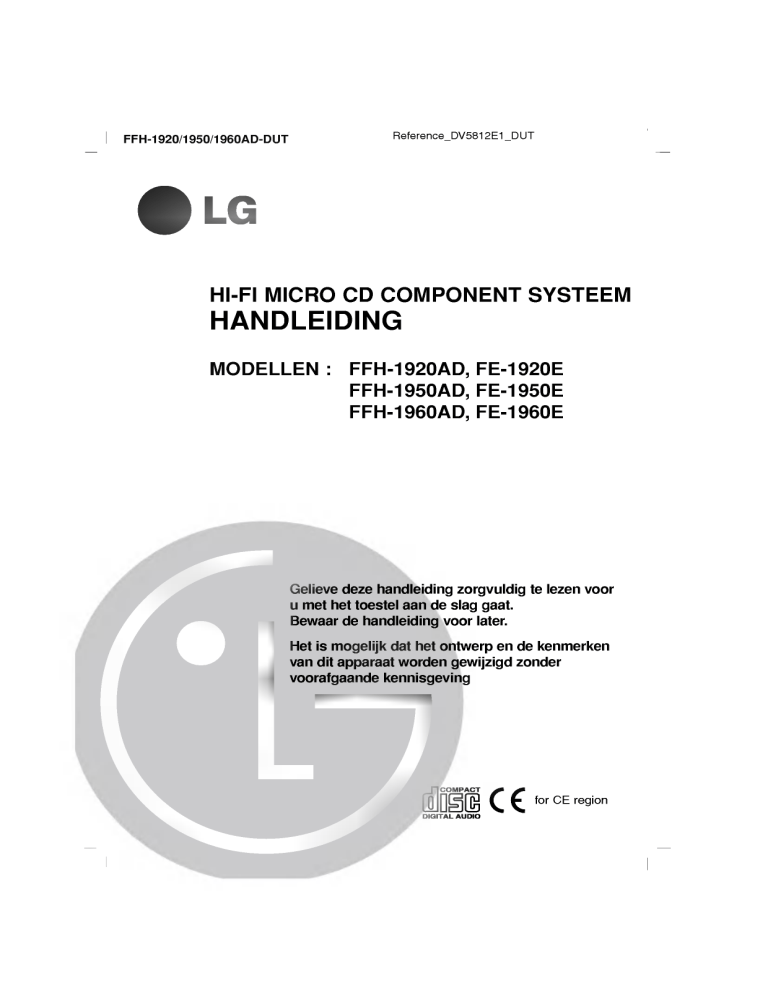 FFH-1920/1950/1960AD-DUT

Reference_DV5812E1_DUT

LG

HI-FI MICRO CD COMPONENT SYSTEEM
HANDLEIDING

MODELLEN : FFH-1920AD, FE-1920E
FFH-1950AD, FE-1950E
FFH-1960AD, FE-1960E

Gelieve deze handleiding zorgvuldig te lezen voor u met het toestel aan de slag gaat. Bewaar de handleiding voor later.

Het is mogelijk dat het ontwerp en de kenmerken van dit apparaat worden gewijzigd zonder voorafgaande kennisgeving

COMPACT disc DIGITAL AUDIO

CE for CE region